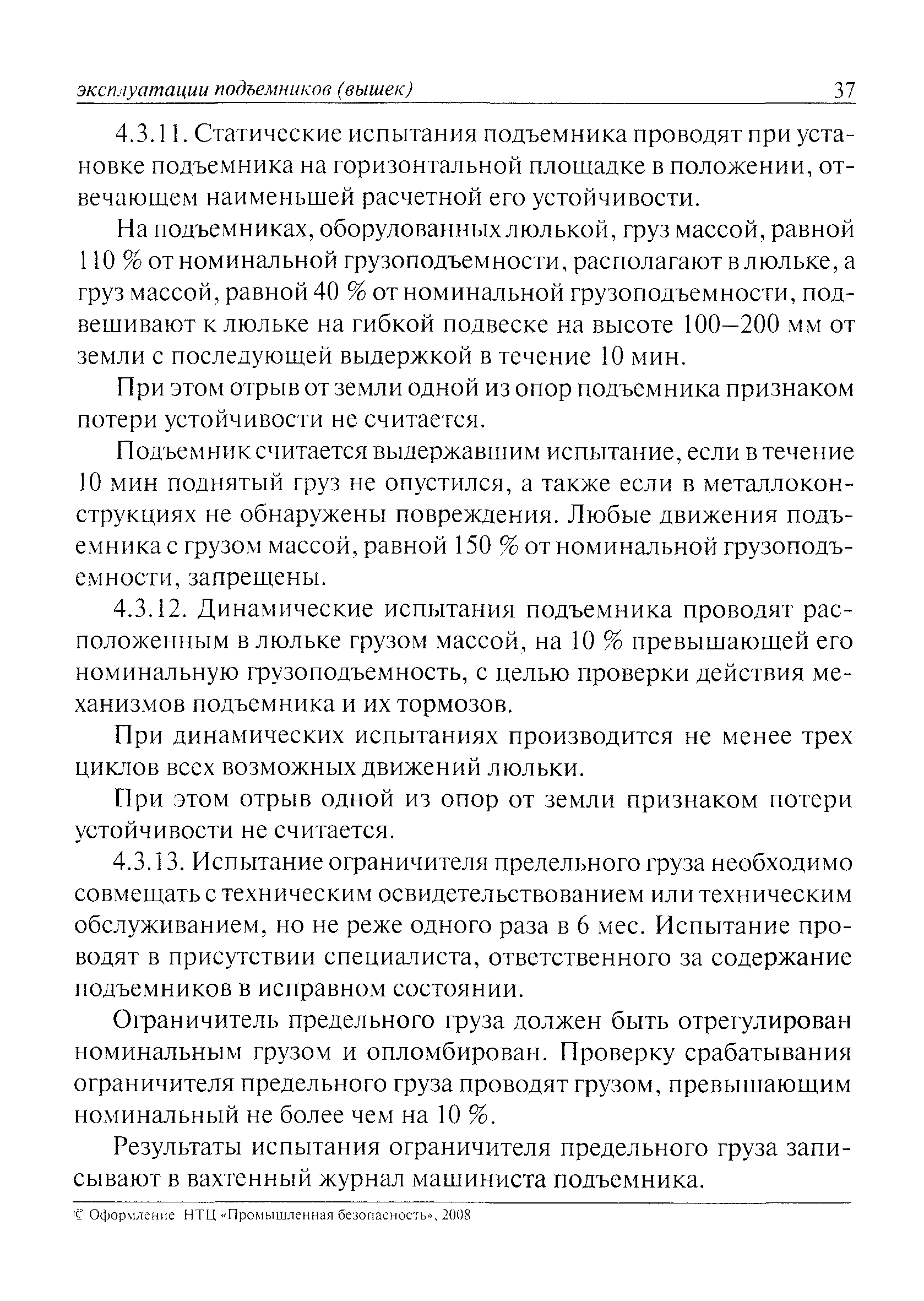 эксплуатации подъемников (вышек) 37

4.3.11. Статические испытания подъемника проводят при установке подъемника на горизонтальной площадке в положении, отвечающем наименьшей расчетной его устойчивости.

На подъемниках, оборудованных люлькой, груз массой, равной 110 % от номинальной грузоподъемности, располагают в люльке, а груз массой, равной 40 % от номинальной грузоподъемности, подвешивают к люльке на гибкой подвеске на высоте 100–200 мм от земли с последующей выдержкой в течение 10 мин.

При этом отрыв от земли одной из опор подъемника признаком потери устойчивости не считается.

Подъемник считается выдержавшим испытание, если в течение 10 мин поднятый груз не опустился, а также если в металлоконструкциях не обнаружены повреждения. Любые движения подъемника с грузом массой, равной 150 % от номинальной грузоподъемности, запрещены.

4.3.12. Динамические испытания подъемника проводят расположенным в люльке грузом массой, на 10 % превышающей его номинальную грузоподъемность, с целью проверки действия механизмов подъемника и их тормозов.

При динамических испытаниях производится не менее трех циклов всех возможных движений люльки.

При этом отрыв одной из опор от земли признаком потери устойчивости не считается.

4.3.13. Испытание ограничителя предельного груза необходимо совмещать с техническим освидетельствованием или техническим обслуживанием, но не реже одного раза в 6 мес. Испытание проводят в присутствии специалиста, ответственного за содержание подъемников в исправном состоянии.

Ограничитель предельного груза должен быть отрегулирован номинальным грузом и опломбирован. Проверку срабатывания ограничителя предельного груза проводят грузом, превышающим номинальный не более чем на 10 %.

Результаты испытания ограничителя предельного груза записывают в вахтенный журнал машиниста подъемника.

© Оформление НТЦ «Промышленная безопасность», 2008